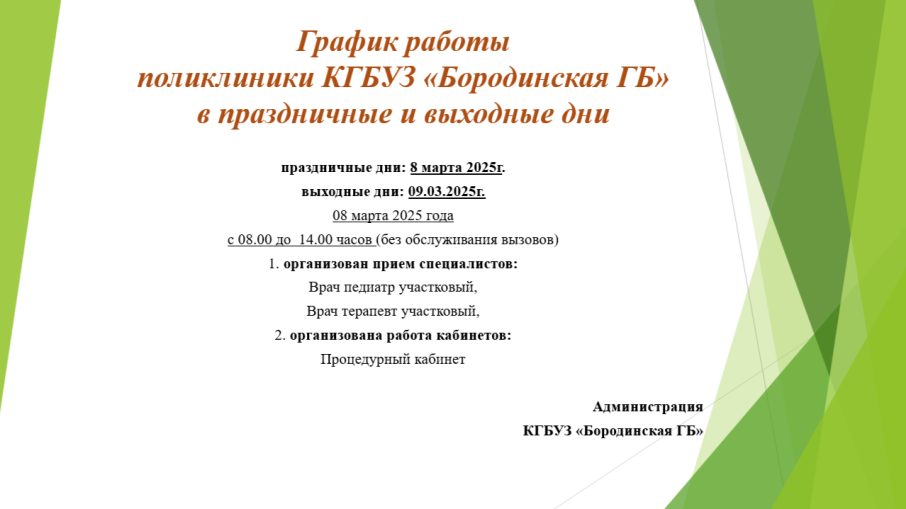 График работы
поликлиники КГБУЗ «Бородинская ГБ»
в праздничные и выходные дни

праздничные дни: 8 марта 2025г.
выходные дни: 09.03.2025г.
08 марта 2025 года
с 08.00 до 14.00 часов (без обслуживания вызовов)
1. организован прием специалистов:
Врач педиатр участковый,
Врач терапевт участковый,
2. организована работа кабинетов:
Процедурный кабинет

Администрация
КГБУЗ «Бородинская ГБ»